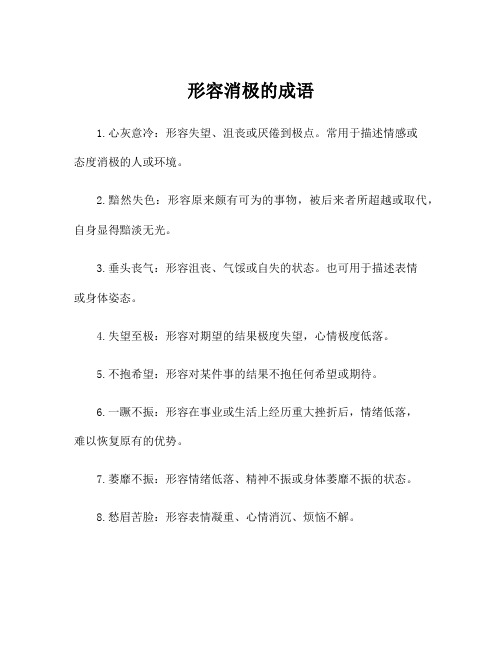 形容消极的成语

1. 心灰意冷：形容失望、沮丧或厌倦到极点。常用于描述情感或态度消极的人或环境。

2. 黯然失色：形容原来颇有可为的事物，被后来者所超越或取代，自身显得黯淡无光。

3. 垂头丧气：形容沮丧、气馁或自失的状态。也可用于描述表情或身体姿态。

4. 失望至极：形容对期望的结果极度失望，心情极度低落。

5. 不抱希望：形容对某件事的结果不抱任何希望或期待。

6. 一蹶不振：形容在事业或生活上经历重大挫折后，情绪低落，难以恢复原有的优势。

7. 萎靡不振：形容情绪低落、精神不振或身体萎靡不振的状态。

8. 愁眉苦脸：形容表情凝重、心情消沉、烦恼不解。